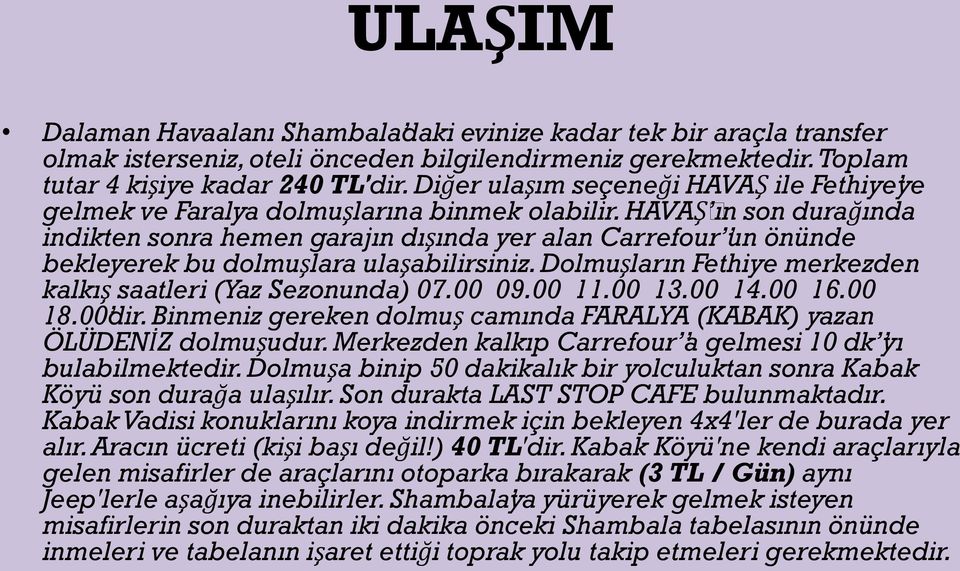 ULAŞIM

• Dalaman Havaalanı Shambala'daki evinize kadar tek bir araçla transfer olmak isterseniz, oteli önceden bilgilendirmeniz gerekmektedir. Toplam tutar 4 kişiye kadar 240 TL'dir. Diğer ulaşım seçeneği HAVAŞ ile Fethiye'ye gelmek ve Faralya dolmuşlarına binmek olabilir. HAVAŞ'ın son durağında indikten sonra hemen garajın dışında yer alan Carrefour'un önünde bekleyerek bu dolmuşlara ulaşabilirsiniz. Dolmuşların Fethiye merkezden kalkış saatleri (Yaz Sezonunda) 07.00 09.00 11.00 13.00 14.00 16.00 18.00'dir. Binmeniz gereken dolmuş camında FARALYA (KABAK) yazan ÖLÜDENİZ dolmuşudur. Merkezden kalkıp Carrefour'a gelmesi 10 dk'yı bulabilmektedir. Dolmuşa binip 50 dakikalık bir yolculuktan sonra Kabak Köyü son durağa ulaşılır. Son durakta LAST STOP CAFE bulunmaktadır. Kabak Vadisi konuklarını koya indirmek için bekleyen 4x4'ler de burada yer alır. Aracın ücreti (kişi başı değil!) 40 TL'dir. Kabak Köyü'ne kendi araçlarıyla gelen misafirler de araçlarını otoparka bırakarak (3 TL / Gün) aynı Jeep'lerle aşağıya inebilirler. Shambala'ya yürüyerek gelmek isteyen misafirlerin son duraktan iki dakika önceki Shambala tabelasının önünde inmeleri ve tabelanın işaret ettiği toprak yolu takip etmeleri gerekmektedir.